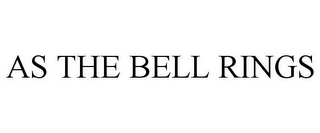 AS THE BELL RINGS